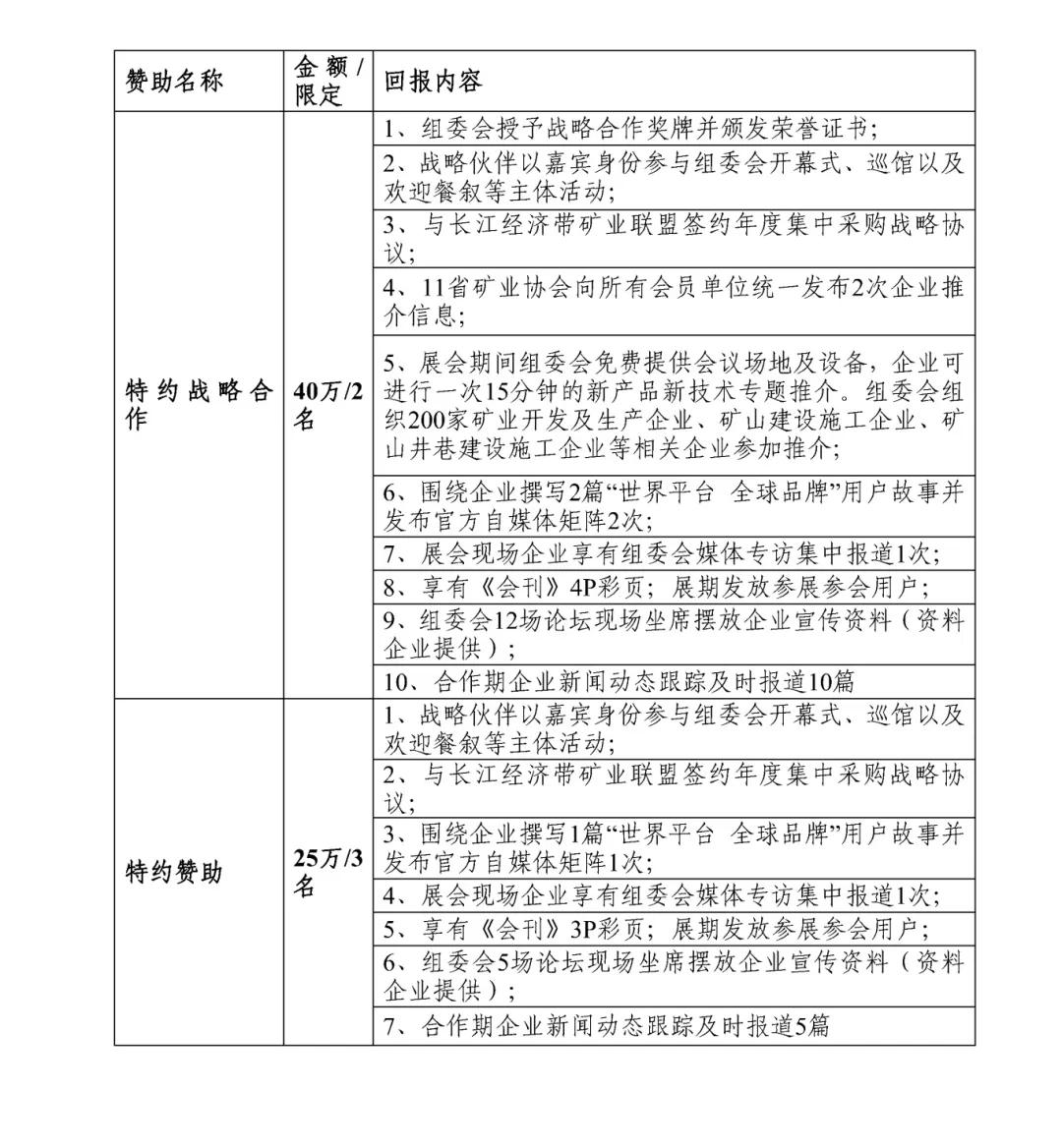 | 赞助名称 | 金额/限定 | 回报内容 |
|---|---|---|
| 特约战略合作 | 40万/2名 | 1、组委会授予战略合作奖牌并颁发荣誉证书; |
| | | 2、战略伙伴以嘉宾身份参与组委会开幕式、巡馆以及欢迎餐叙等主体活动; |
| | | 3、与长江经济带矿业联盟签约年度集中采购战略协议; |
| | | 4、11省矿业协会向所有会员单位统一发布2次企业推介信息; |
| | | 5、展会期间组委会免费提供会议场地及设备,企业可进行一次15分钟的新产品新技术专题推介。组委会组织200家矿业开发及生产企业、矿山建设施工企业、矿山井巷建设施工企业等相关企业参加推介; |
| | | 6、围绕企业撰写2篇“世界平台 全球品牌”用户故事并发布官方自媒体矩阵2次; |
| | | 7、展会现场企业享有组委会媒体专访集中报道1次; |
| | | 8、享有《会刊》4P彩页;展期发放参展参会用户; |
| | | 9、组委会12场论坛现场坐席摆放企业宣传资料(资料企业提供); |
| | | 10、合作期企业新闻动态跟踪及时报道10篇 |
| 特约赞助 | 25万/3名 | 1、战略伙伴以嘉宾身份参与组委会开幕式、巡馆以及欢迎餐叙等主体活动; |
| | | 2、与长江经济带矿业联盟签约年度集中采购战略协议; |
| | | 3、围绕企业撰写1篇“世界平台 全球品牌”用户故事并发布官方自媒体矩阵1次; |
| | | 4、展会现场企业享有组委会媒体专访集中报道1次; |
| | | 5、享有《会刊》3P彩页;展期发放参展参会用户; |
| | | 6、组委会5场论坛现场坐席摆放企业宣传资料(资料企业提供); |
| | | 7、合作期企业新闻动态跟踪及时报道5篇 |